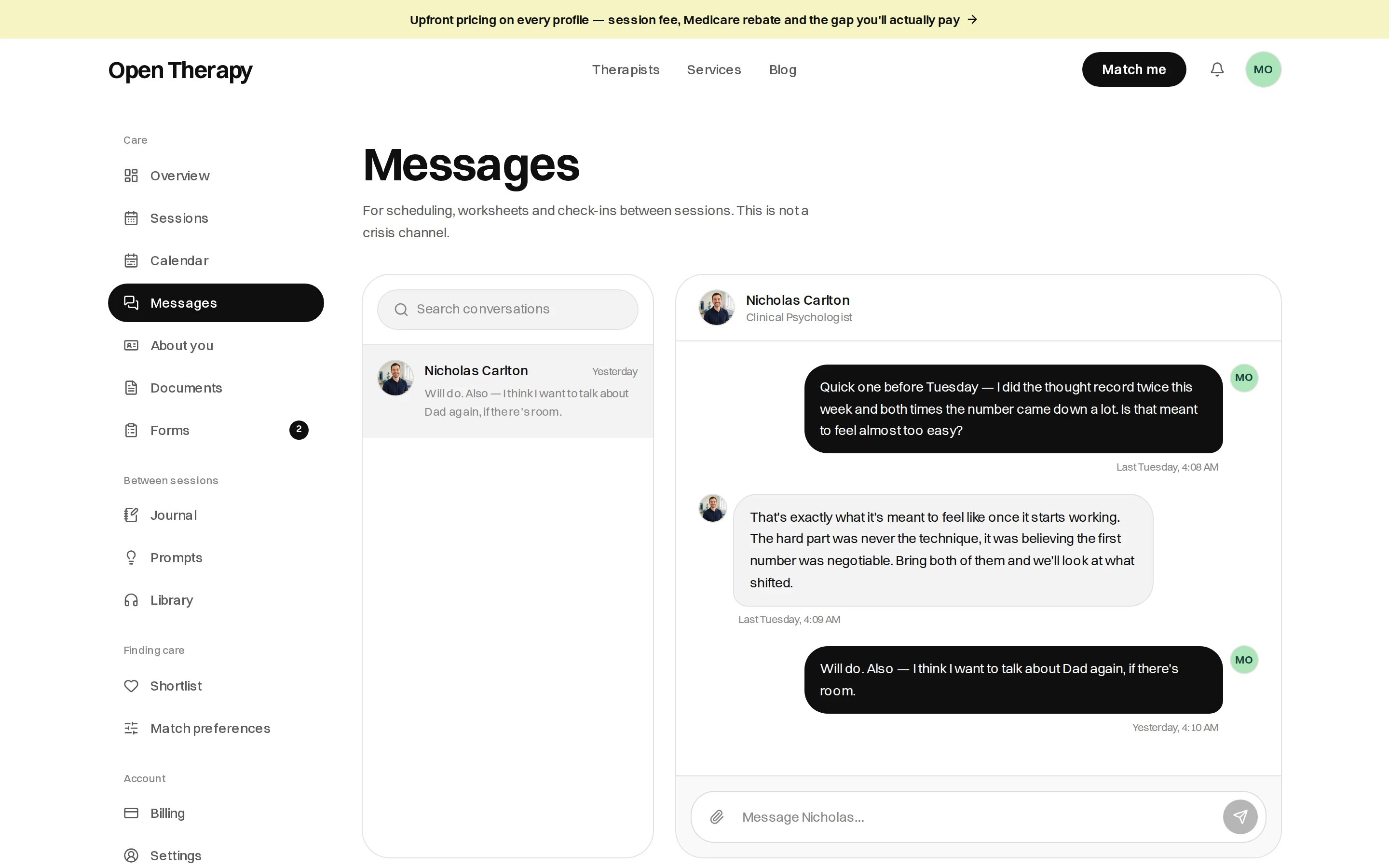 Upfront pricing on every profile — session fee, Medicare rebate and the gap you'll actually pay →

Open Therapy

Therapists Services Blog

Match me

MO

Care

Overview

Sessions

Calendar

Messages

About you

Documents

Forms 2

Between sessions

Journal

Prompts

Library

Finding care

Shortlist

Match preferences

Account

Billing

Settings

Messages

For scheduling, worksheets and check-ins between sessions. This is not a crisis channel.

Search conversations

Nicholas Carlton Yesterday
Will do. Also — I think I want to talk about Dad again, if there's room.

Nicholas Carlton
Clinical Psychologist

Quick one before Tuesday — I did the thought record twice this week and both times the number came down a lot. Is that meant to feel almost too easy?

MO

Last Tuesday, 4:08 AM

That's exactly what it's meant to feel like once it starts working. The hard part was never the technique, it was believing the first number was negotiable. Bring both of them and we'll look at what shifted.

Last Tuesday, 4:09 AM

Will do. Also — I think I want to talk about Dad again, if there's room.

MO

Yesterday, 4:10 AM

Message Nicholas...